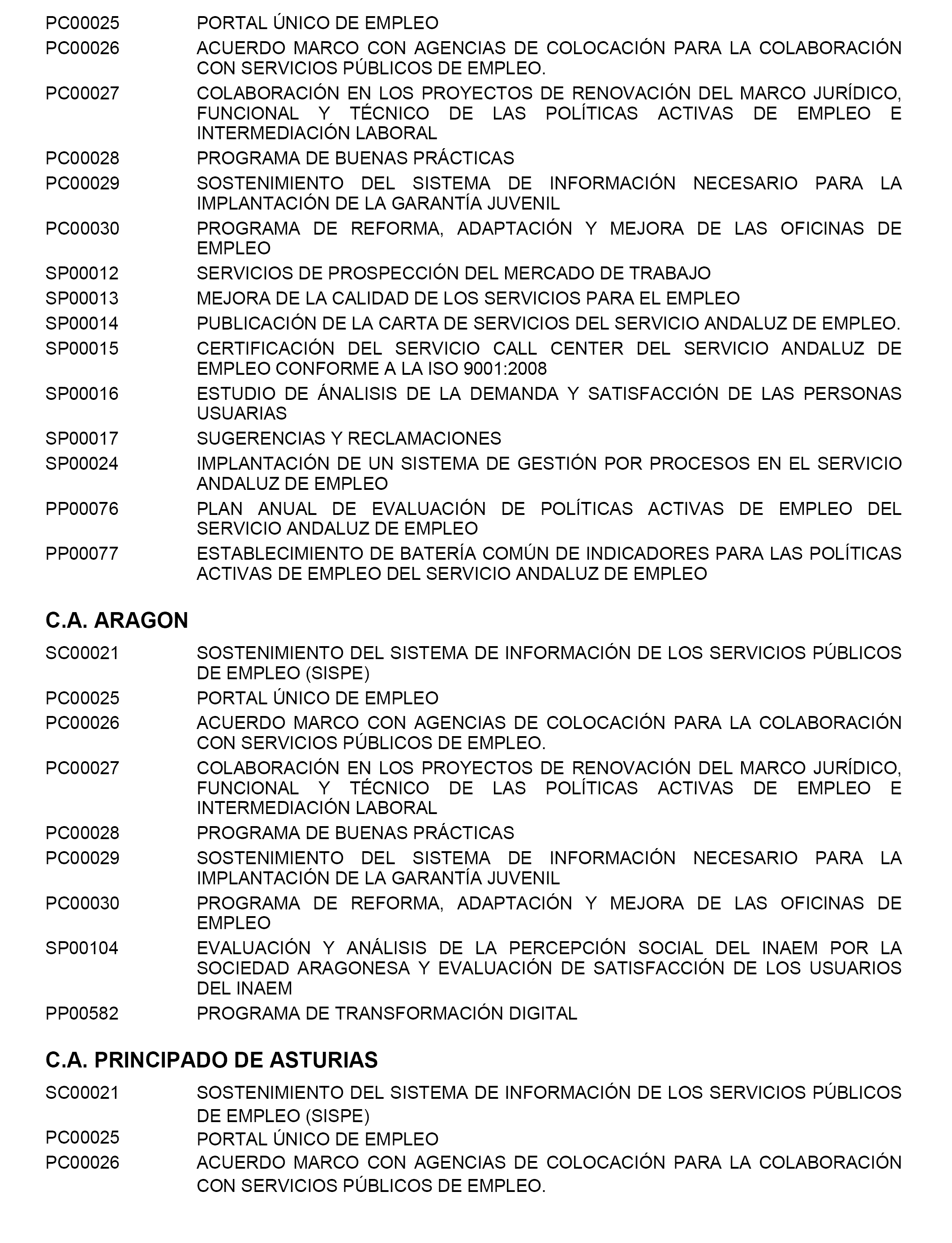 PC00025 PORTAL ÚNICO DE EMPLEO
PC00026 ACUERDO MARCO CON AGENCIAS DE COLOCACIÓN PARA LA COLABORACIÓN CON SERVICIOS PÚBLICOS DE EMPLEO.
PC00027 COLABORACIÓN EN LOS PROYECTOS DE RENOVACIÓN DEL MARCO JURÍDICO, FUNCIONAL Y TÉCNICO DE LAS POLÍTICAS ACTIVAS DE EMPLEO E INTERMEDIACIÓN LABORAL
PC00028 PROGRAMA DE BUENAS PRÁCTICAS
PC00029 SOSTENIMIENTO DEL SISTEMA DE INFORMACIÓN NECESARIO PARA LA IMPLANTACIÓN DE LA GARANTÍA JUVENIL
PC00030 PROGRAMA DE REFORMA, ADAPTACIÓN Y MEJORA DE LAS OFICINAS DE EMPLEO
SP00012 SERVICIOS DE PROSPECCIÓN DEL MERCADO DE TRABAJO
SP00013 MEJORA DE LA CALIDAD DE LOS SERVICIOS PARA EL EMPLEO
SP00014 PUBLICACIÓN DE LA CARTA DE SERVICIOS DEL SERVICIO ANDALUZ DE EMPLEO.
SP00015 CERTIFICACIÓN DEL SERVICIO CALL CENTER DEL SERVICIO ANDALUZ DE EMPLEO CONFORME A LA ISO 9001:2008
SP00016 ESTUDIO DE ÁNALISIS DE LA DEMANDA Y SATISFACCIÓN DE LAS PERSONAS USUARIAS
SP00017 SUGERENCIAS Y RECLAMACIONES
SP00024 IMPLANTACIÓN DE UN SISTEMA DE GESTIÓN POR PROCESOS EN EL SERVICIO ANDALUZ DE EMPLEO
PP00076 PLAN ANUAL DE EVALUACIÓN DE POLÍTICAS ACTIVAS DE EMPLEO DEL SERVICIO ANDALUZ DE EMPLEO
PP00077 ESTABLECIMIENTO DE BATERÍA COMÚN DE INDICADORES PARA LAS POLÍTICAS ACTIVAS DE EMPLEO DEL SERVICIO ANDALUZ DE EMPLEO

C.A. ARAGON

SC00021 SOSTENIMIENTO DEL SISTEMA DE INFORMACIÓN DE LOS SERVICIOS PÚBLICOS DE EMPLEO (SISPE)
PC00025 PORTAL ÚNICO DE EMPLEO
PC00026 ACUERDO MARCO CON AGENCIAS DE COLOCACIÓN PARA LA COLABORACIÓN CON SERVICIOS PÚBLICOS DE EMPLEO.
PC00027 COLABORACIÓN EN LOS PROYECTOS DE RENOVACIÓN DEL MARCO JURÍDICO, FUNCIONAL Y TÉCNICO DE LAS POLÍTICAS ACTIVAS DE EMPLEO E INTERMEDIACIÓN LABORAL
PC00028 PROGRAMA DE BUENAS PRÁCTICAS
PC00029 SOSTENIMIENTO DEL SISTEMA DE INFORMACIÓN NECESARIO PARA LA IMPLANTACIÓN DE LA GARANTÍA JUVENIL
PC00030 PROGRAMA DE REFORMA, ADAPTACIÓN Y MEJORA DE LAS OFICINAS DE EMPLEO
SP00104 EVALUACIÓN Y ANÁLISIS DE LA PERCEPCIÓN SOCIAL DEL INAEM POR LA SOCIEDAD ARAGONESA Y EVALUACIÓN DE SATISFACCIÓN DE LOS USUARIOS DEL INAEM
PP00582 PROGRAMA DE TRANSFORMACIÓN DIGITAL

C.A. PRINCIPADO DE ASTURIAS

SC00021 SOSTENIMIENTO DEL SISTEMA DE INFORMACIÓN DE LOS SERVICIOS PÚBLICOS DE EMPLEO (SISPE)
PC00025 PORTAL ÚNICO DE EMPLEO
PC00026 ACUERDO MARCO CON AGENCIAS DE COLOCACIÓN PARA LA COLABORACIÓN CON SERVICIOS PÚBLICOS DE EMPLEO.